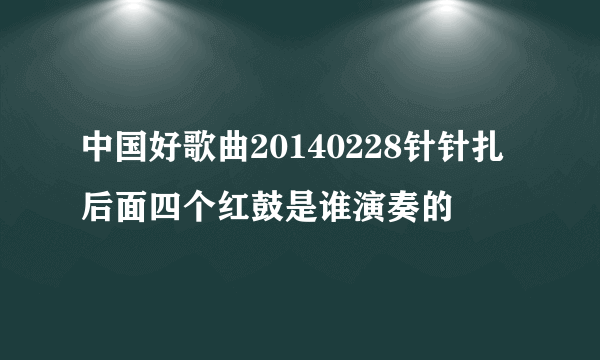 中国好歌曲20140228针针扎后面四个红鼓是谁演奏的